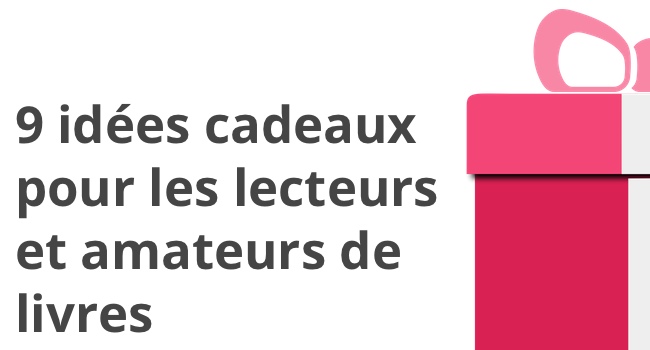 9 idées cadeaux pour les lecteurs et amateurs de livres